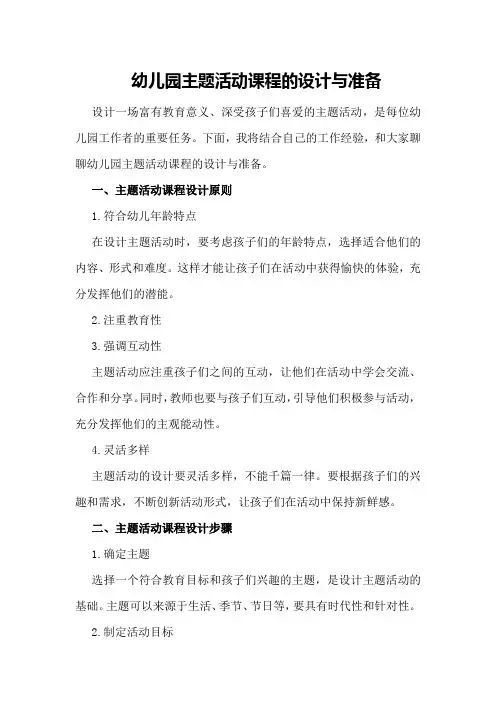 幼儿园主题活动课程的设计与准备

设计一场富有教育意义、深受孩子们喜爱的主题活动，是每位幼儿园工作者的重要任务。下面，我将结合自己的工作经验，和大家聊聊幼儿园主题活动课程的设计与准备。

一、主题活动课程设计原则

1.符合幼儿年龄特点

在设计主题活动时，要考虑孩子们的年龄特点，选择适合他们的内容、形式和难度。这样才能让孩子们在活动中获得愉快的体验，充分发挥他们的潜能。

2.注重教育性

3.强调互动性

主题活动应注重孩子们之间的互动，让他们在活动中学会交流、合作和分享。同时，教师也要与孩子们互动，引导他们积极参与活动，充分发挥他们的主观能动性。

4.灵活多样

主题活动的设计要灵活多样，不能千篇一律。要根据孩子们的兴趣和需求，不断创新活动形式，让孩子们在活动中保持新鲜感。

二、主题活动课程设计步骤

1.确定主题

选择一个符合教育目标和孩子们兴趣的主题，是设计主题活动的基础。主题可以来源于生活、季节、节日等，要具有时代性和针对性。

2.制定活动目标